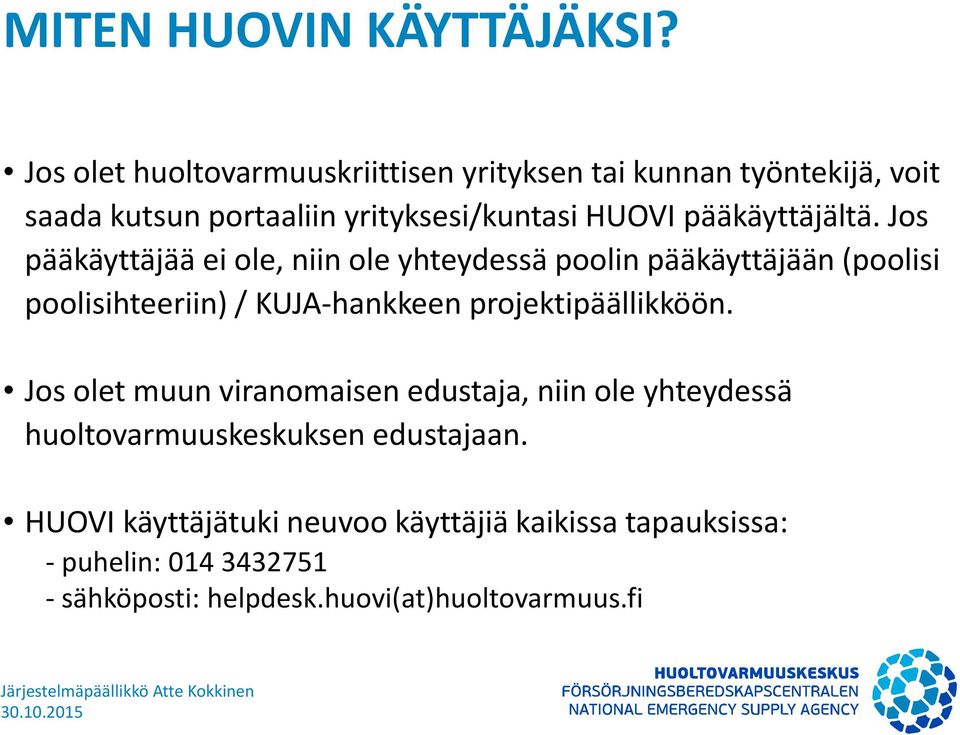 MITEN HUOVIN KÄYTTÄJÄKSI?

• Jos olet huoltovarmuuskriittisen yrityksen tai kunnan työntekijä, voit saada kutsun portaaliin yrityksesi/kuntasi HUOVI pääkäyttäjältä. Jos pääkäyttäjää ei ole, niin ole yhteydessä poolin pääkäyttäjään (poolisi poolisihteeriin) / KUJA-hankkeen projektipäällikköön.

• Jos olet muun viranomaisen edustaja, niin ole yhteydessä huoltovarmuuskeskuksen edustajaan.

• HUOVI käyttäjätuki neuvoo käyttäjiä kaikissa tapauksissa:
- puhelin: 014 3432751
- sähköposti: helpdesk.huovi(at)huoltovarmuus.fi

Järjestelmäpäällikkö Atte Kokkinen
30.10.2015

HUOLTOVARMUUSKESKUS
FÖRSÖRJNINGSBEREDSKAPSCENTRALEN
NATIONAL EMERGENCY SUPPLY AGENCY